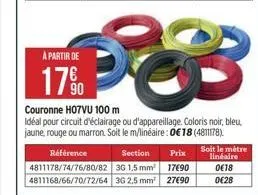 À PARTIR DE

17€90

Couronne H07VU 100 m

Idéal pour circuit d'éclairage ou d'appareillage. Coloris noir, bleu, jaune, rouge ou marron. Soit le m/linéaire : 0€18 (4811178).

| Référence | Section | Prix | Soit le mètre linéaire |
|---|---|---|---|
| 4811178/74/76/80/82 | 3G 1,5 mm² | 17€90 | 0€18 |
| 4811168/66/70/72/64 | 3G 2,5 mm² | 27€90 | 0€28 |